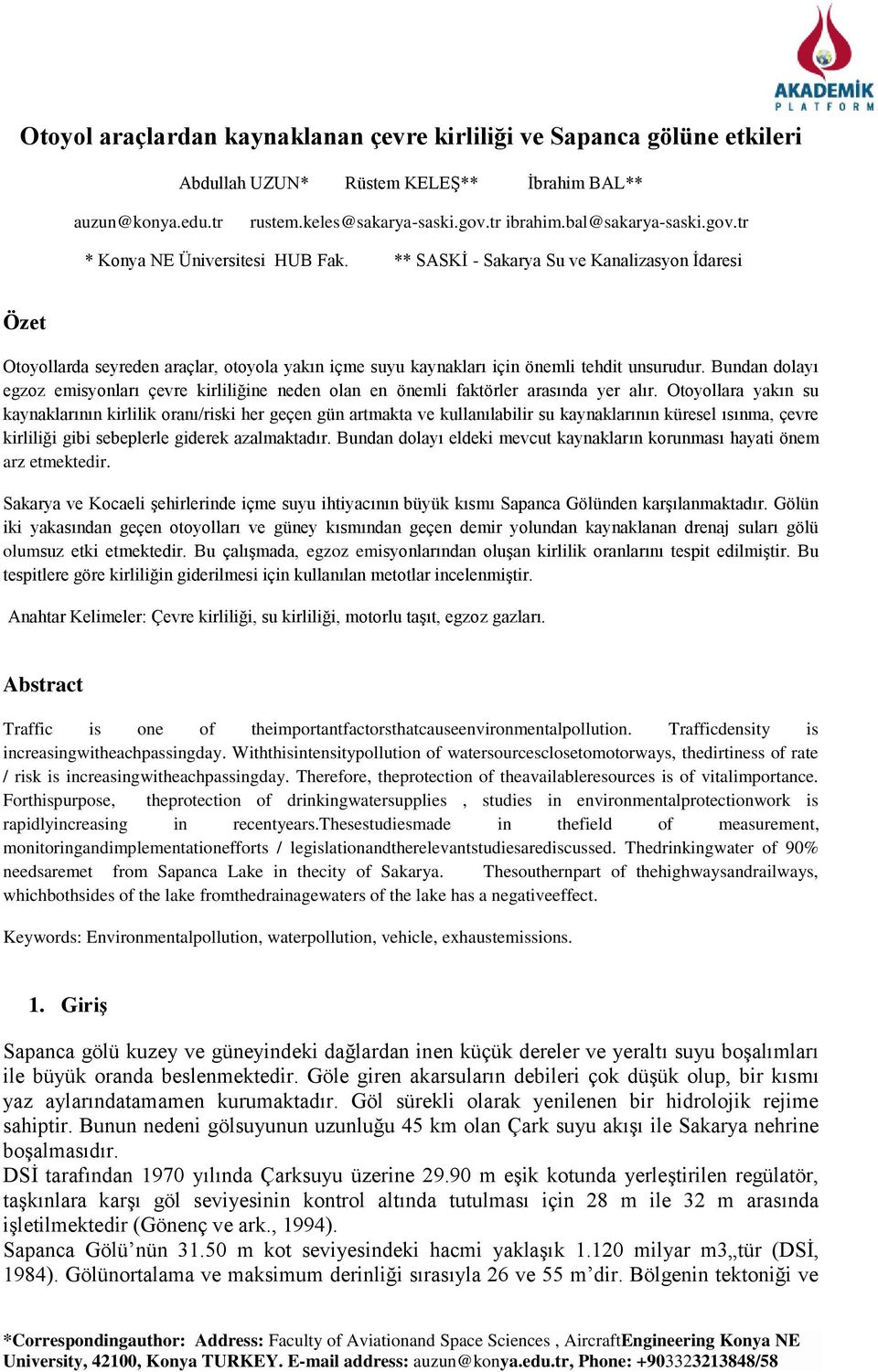 AKADEMİK PLATFORM

Otoyol araçlardan kaynaklanan çevre kirliliği ve Sapanca gölüne etkileri

Abdullah UZUN* Rüstem KELEŞ** İbrahim BAL**

auzun@konya.edu.tr rustem.keles@sakarya-saski.gov.tr ibrahim.bal@sakarya-saski.gov.tr

* Konya NE Üniversitesi HUB Fak. ** SASKİ - Sakarya Su ve Kanalizasyon İdaresi

Özet

Otoyollarda seyreden araçlar, otoyola yakın içme suyu kaynakları için önemli tehdit unsurudur. Bundan dolayı egzoz emisyonları çevre kirliliğine neden olan en önemli faktörler arasında yer alır. Otoyollara yakın su kaynaklarının kirlilik oranı/riski her geçen gün artmakta ve kullanılabilir su kaynaklarının küresel ısınma, çevre kirliliği gibi sebeplerle giderek azalmaktadır. Bundan dolayı eldeki mevcut kaynakların korunması hayati önem arz etmektedir.

Sakarya ve Kocaeli şehirlerinde içme suyu ihtiyacının büyük kısmı Sapanca Gölünden karşılanmaktadır. Gölün iki yakasından geçen otoyolları ve güney kısmından geçen demir yolundan kaynaklanan drenaj suları gölü olumsuz etki etmektedir. Bu çalışmada, egzoz emisyonlarından oluşan kirlilik oranlarını tespit edilmiştir. Bu tespitlere göre kirliliğin giderilmesi için kullanılan metotlar incelenmiştir.

Anahtar Kelimeler: Çevre kirliliği, su kirliliği, motorlu taşıt, egzoz gazları.

Abstract

Traffic is one of theimportantfactorsthatcauseenvironmentalpollution. Trafficdensity is increasingwitheachpassingday. Withthisintensitypollution of watersourcesclosetomotorways, thedirtiness of rate / risk is increasingwitheachpassingday. Therefore, theprotection of theavailableresources is of vitalimportance. Forthispurpose, theprotection of drinkingwatersupplies , studies in environmentalprotectionwork is rapidlyincreasing in recentyears.Thesestudiesmade in thefield of measurement, monitoringandimplementationefforts / legislationandtherelevantstudiesarediscussed. Thedrinkingwater of 90% needsaremet from Sapanca Lake in thecity of Sakarya. Thesouthernpart of thehighwaysandrailways, whichbothsides of the lake fromthedrainagewaters of the lake has a negativeeffect.

Keywords: Environmentalpollution, waterpollution, vehicle, exhaustemissions.

1. Giriş

Sapanca gölü kuzey ve güneyindeki dağlardan inen küçük dereler ve yeraltı suyu boşalımları ile büyük oranda beslenmektedir. Göle giren akarsuların debileri çok düşük olup, bir kısmı yaz aylarındatamamen kurumaktadır. Göl sürekli olarak yenilenen bir hidrolojik rejime sahiptir. Bunun nedeni gölsuyunun uzunluğu 45 km olan Çark suyu akışı ile Sakarya nehrine boşalmasıdır.
DSİ tarafından 1970 yılında Çarksuyu üzerine 29.90 m eşik kotunda yerleştirilen regülatör, taşkınlara karşı göl seviyesinin kontrol altında tutulması için 28 m ile 32 m arasında işletilmektedir (Gönenç ve ark., 1994).
Sapanca Gölü’nün 31.50 m kot seviyesindeki hacmi yaklaşık 1.120 milyar m3„tür (DSİ, 1984). Gölünortalama ve maksimum derinliği sırasıyla 26 ve 55 m’dir. Bölgenin tektoniği ve

*Correspondingauthor: Address: Faculty of Aviationand Space Sciences , AircraftEngineering Konya NE University, 42100, Konya TURKEY. E-mail address: auzun@konya.edu.tr, Phone: +903323213848/58